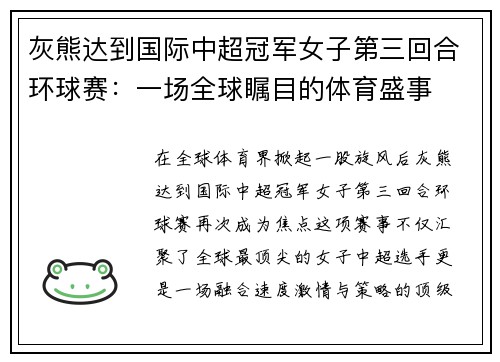 灰熊达到国际中超冠军女子第三回合环球赛：一场全球瞩目的体育盛事

在全球体育界掀起一股旋风后灰熊达到国际中超冠军女子第三回合环球赛再次成为焦点这项赛事不仅汇聚了全球最顶尖的女子中超选手更是一场融合速度激情与策略的顶级